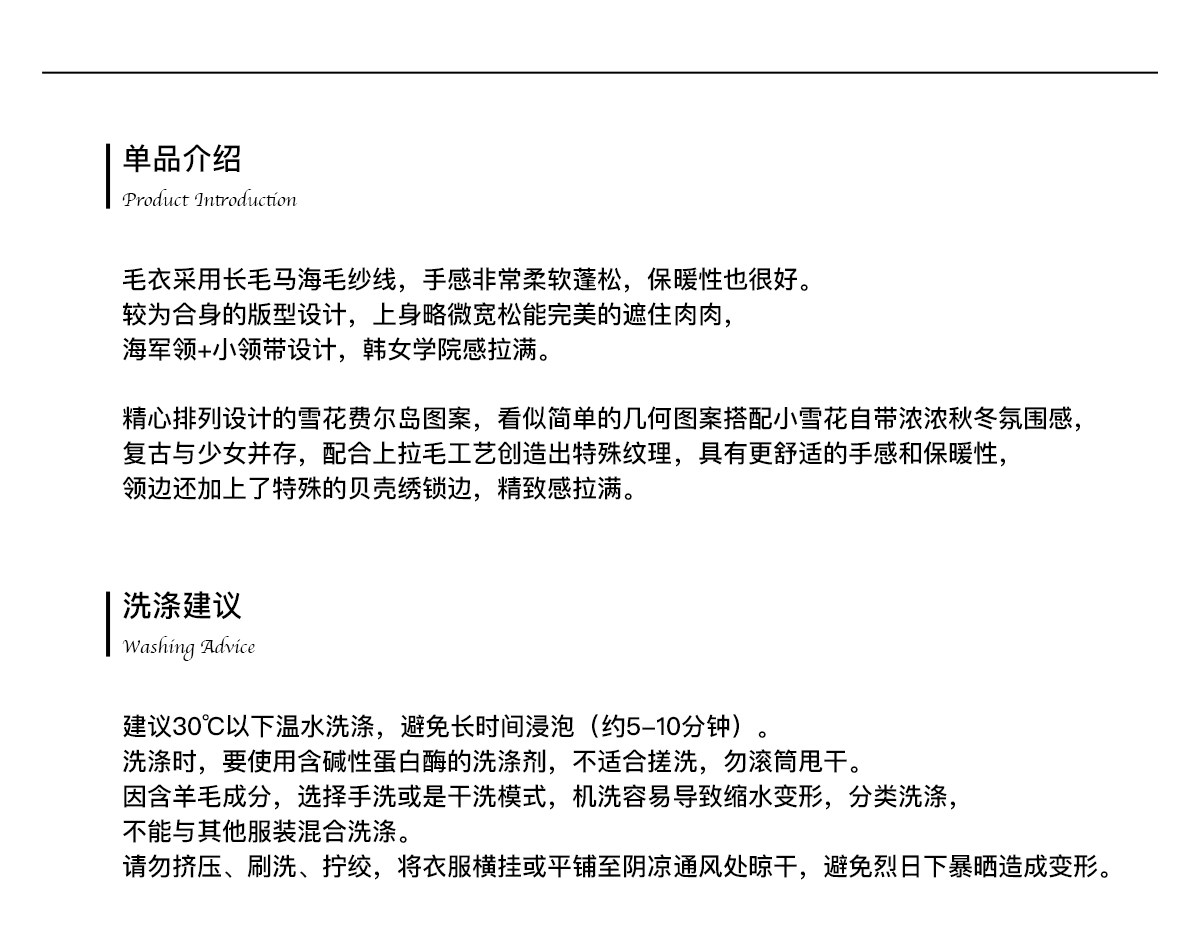 单品介绍
Product Introduction

毛衣采用长毛马海毛纱线，手感非常柔软蓬松，保暖性也很好。
较为合身的版型设计，上身略微宽松能完美的遮住肉肉，
海军领+小领带设计，韩女学院感拉满。

精心排列设计的雪花费尔岛图案，看似简单的几何图案搭配小雪花自带浓浓秋冬氛围感，
复古与少女并存，配合上拉毛工艺创造出特殊纹理，具有更舒适的手感和保暖性，
领边还加上了特殊的贝壳绣锁边，精致感拉满。

洗涤建议
Washing Advice

建议30℃以下温水洗涤，避免长时间浸泡（约5-10分钟）。
洗涤时，要使用含碱性蛋白酶的洗涤剂，不适合搓洗，勿滚筒甩干。
因含羊毛成分，选择手洗或是干洗模式，机洗容易导致缩水变形，分类洗涤，
不能与其他服装混合洗涤。
请勿挤压、刷洗、拧绞，将衣服横挂或平铺至阴凉通风处晾干，避免烈日下暴晒造成变形。